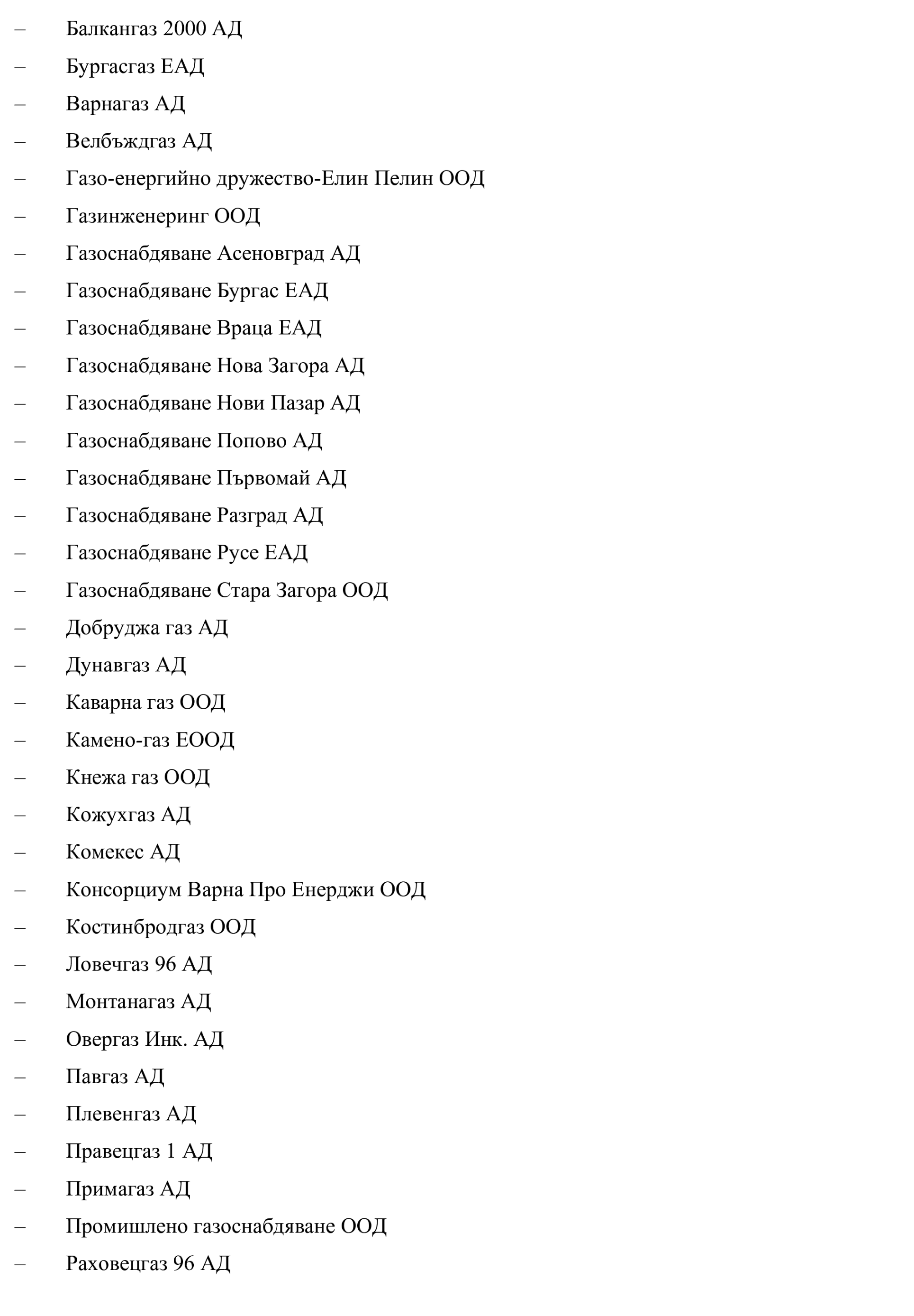 – Балкангаз 2000 АД
– Бургасгаз ЕАД
– Варнагаз АД
– Велбъждгаз АД
– Газо-енергийно дружество-Елин Пелин ООД
– Газинженеринг ООД
– Газоснабдяване Асеновград АД
– Газоснабдяване Бургас ЕАД
– Газоснабдяване Враца ЕАД
– Газоснабдяване Нова Загора АД
– Газоснабдяване Нови Пазар АД
– Газоснабдяване Попово АД
– Газоснабдяване Първомай АД
– Газоснабдяване Разград АД
– Газоснабдяване Русе ЕАД
– Газоснабдяване Стара Загора ООД
– Добруджа газ АД
– Дунавгаз АД
– Каварна газ ООД
– Камено-газ ЕООД
– Кнежа газ ООД
– Кожухгаз АД
– Комекес АД
– Консорциум Варна Про Енерджи ООД
– Костинбродгаз ООД
– Ловечгаз 96 АД
– Монтанагаз АД
– Овергаз Инк. АД
– Павгаз АД
– Плевенгаз АД
– Правецгаз 1 АД
– Примагаз АД
– Промишлено газоснабдяване ООД
– Раховецгаз 96 АД